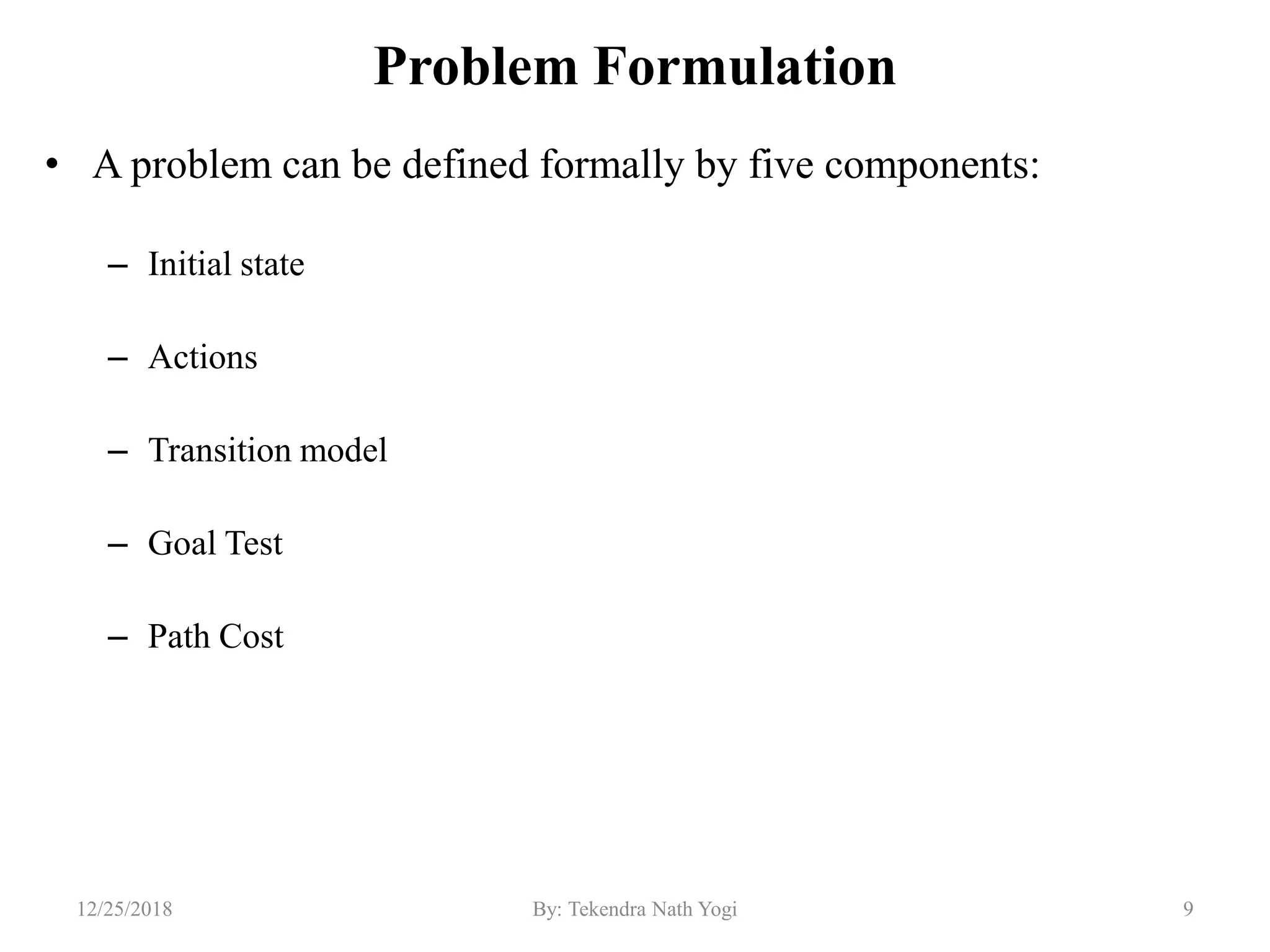 Problem Formulation

• A problem can be defined formally by five components:

– Initial state

– Actions

– Transition model

– Goal Test

– Path Cost

12/25/2018

By: Tekendra Nath Yogi

9